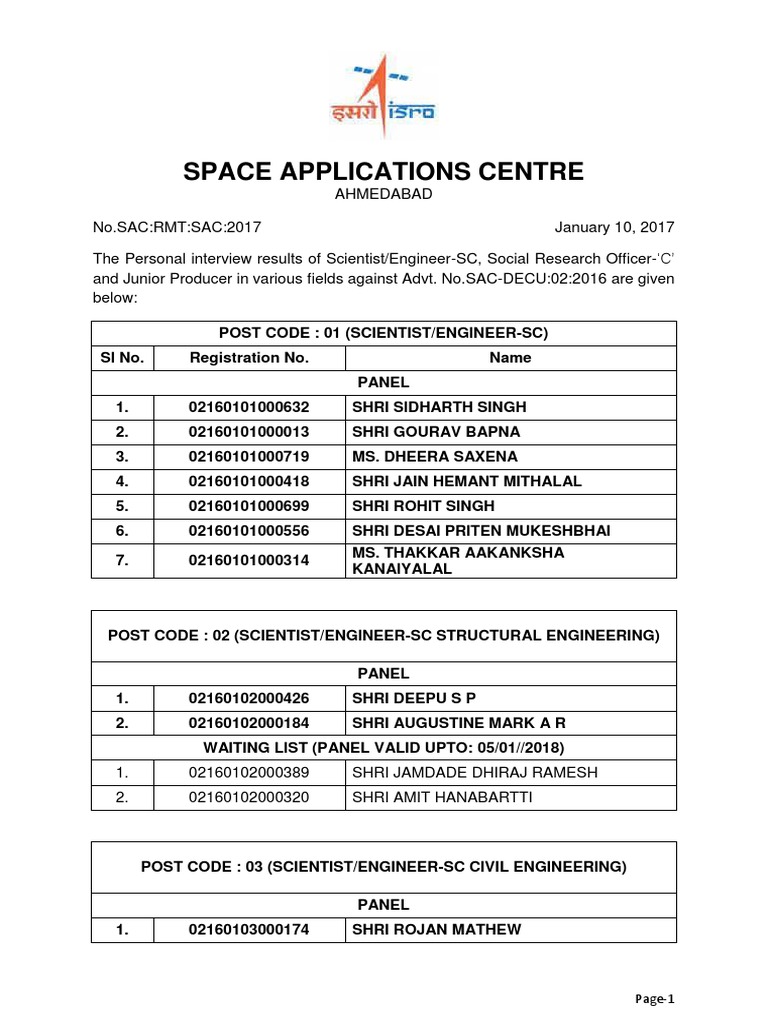 इसरो isro

SPACE APPLICATIONS CENTRE
AHMEDABAD

No.SAC:RMT:SAC:2017 January 10, 2017

The Personal interview results of Scientist/Engineer-SC, Social Research Officer-'C' and Junior Producer in various fields against Advt. No.SAC-DECU:02:2016 are given below:

| POST CODE : 01 (SCIENTIST/ENGINEER-SC) | | |
|---|---|---|
| Sl No. | Registration No. | Name |
| PANEL | | |
| 1. | 02160101000632 | SHRI SIDHARTH SINGH |
| 2. | 02160101000013 | SHRI GOURAV BAPNA |
| 3. | 02160101000719 | MS. DHEERA SAXENA |
| 4. | 02160101000418 | SHRI JAIN HEMANT MITHALAL |
| 5. | 02160101000699 | SHRI ROHIT SINGH |
| 6. | 02160101000556 | SHRI DESAI PRITEN MUKESHBHAI |
| 7. | 02160101000314 | MS. THAKKAR AAKANKSHA KANAIYALAL |

| POST CODE : 02 (SCIENTIST/ENGINEER-SC STRUCTURAL ENGINEERING) | | |
|---|---|---|
| PANEL | | |
| 1. | 02160102000426 | SHRI DEEPU S P |
| 2. | 02160102000184 | SHRI AUGUSTINE MARK A R |
| WAITING LIST (PANEL VALID UPTO: 05/01//2018) | | |
| 1. | 02160102000389 | SHRI JAMDADE DHIRAJ RAMESH |
| 2. | 02160102000320 | SHRI AMIT HANABARTTI |

| POST CODE : 03 (SCIENTIST/ENGINEER-SC CIVIL ENGINEERING) | | |
|---|---|---|
| PANEL | | |
| 1. | 02160103000174 | SHRI ROJAN MATHEW |

Page-1